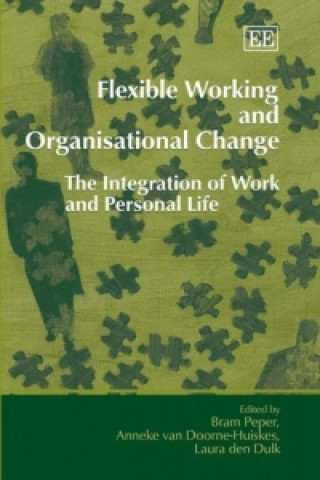 EE

Flexible Working and Organisational Change

The Integration of Work and Personal Life

Edited by
Bram Peper,
Anneke van Doorne-Huiskes,
Laura den Dulk